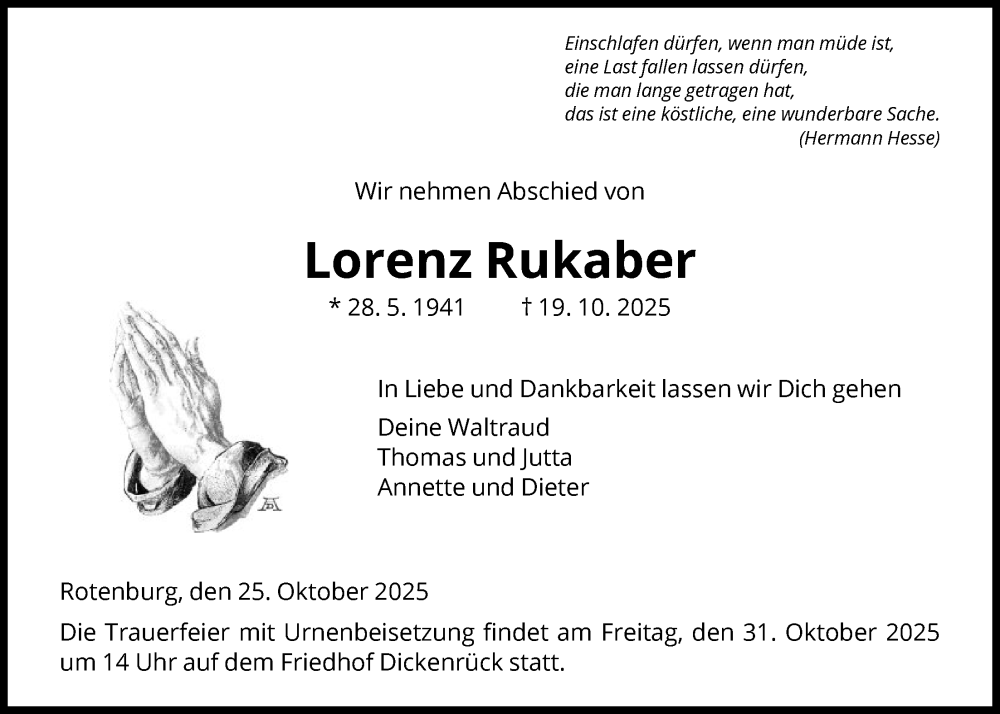 Einschlafen dürfen, wenn man müde ist,
eine Last fallen lassen dürfen,
die man lange getragen hat,
das ist eine köstliche, eine wunderbare Sache.
(Hermann Hesse)

Wir nehmen Abschied von

Lorenz Rukaber

* 28. 5. 1941 † 19. 10. 2025

In Liebe und Dankbarkeit lassen wir Dich gehen

Deine Waltraud
Thomas und Jutta
Annette und Dieter

Rotenburg, den 25. Oktober 2025

Die Trauerfeier mit Urnenbeisetzung findet am Freitag, den 31. Oktober 2025 um 14 Uhr auf dem Friedhof Dickenrück statt.